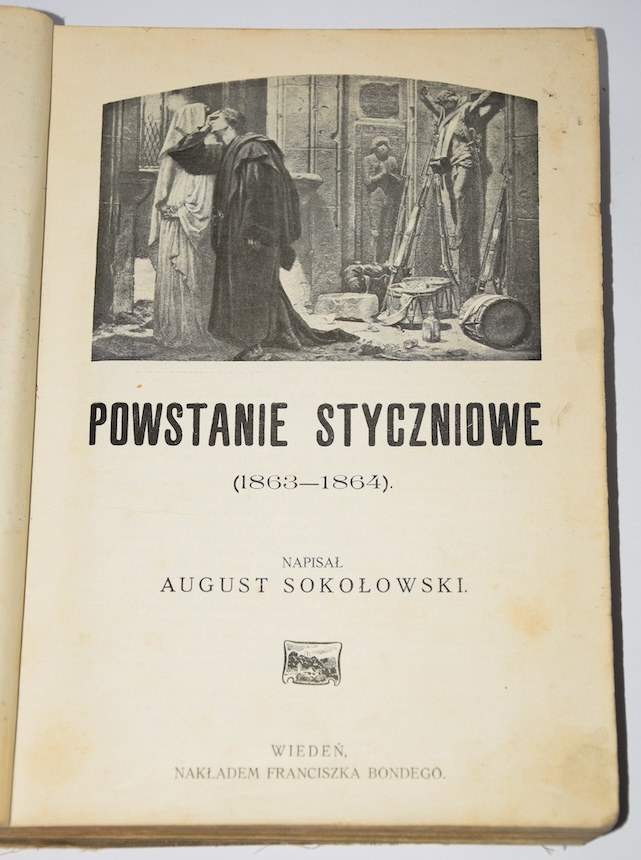 POWSTANIE STYCZNIOWE

(1863—1864).

NAPISAŁ
AUGUST SOKOŁOWSKI.

WIEDEŃ,
NAKŁADEM FRANCISZKA BONDEGO.